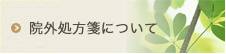 院外処方箋について